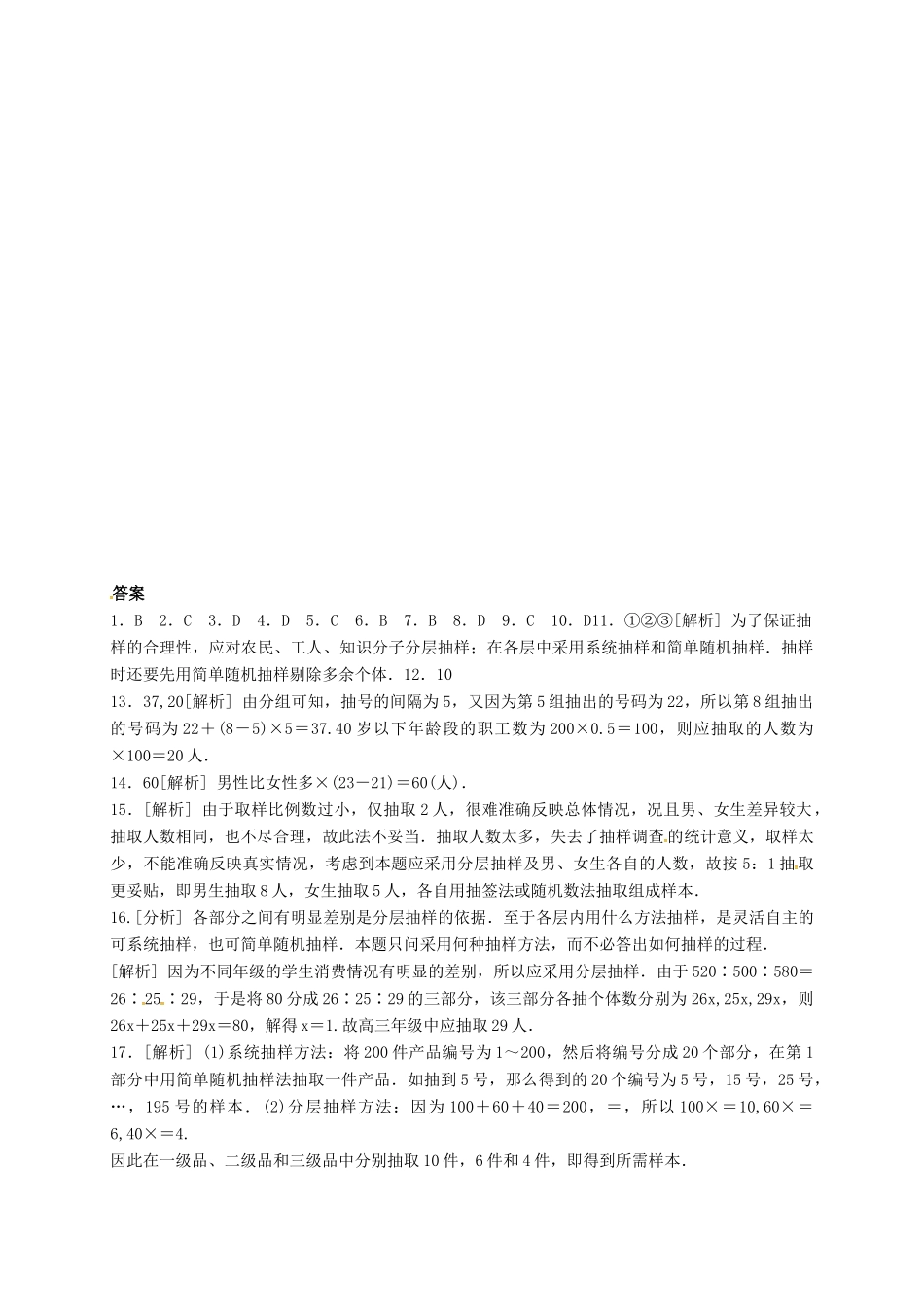 答案

1．B 2．C 3．D 4．D 5．C 6．B 7．B 8．D 9．C 10．D11．①②③[解析] 为了保证抽样的合理性，应对农民、工人、知识分子分层抽样；在各层中采用系统抽样和简单随机抽样．抽样时还要先用简单随机抽样剔除多余个体．12．10

13．37,20[解析] 由分组可知，抽号的间隔为5，又因为第5组抽出的号码为22，所以第8组抽出的号码为22＋(8－5)×5＝37.40岁以下年龄段的职工数为200×0.5＝100，则应抽取的人数为×100＝20人．

14．60[解析] 男性比女性多×(23－21)＝60(人)．

15．[解析] 由于取样比例数过小，仅抽取2人，很难准确反映总体情况，况且男、女生差异较大，抽取人数相同，也不尽合理，故此法不妥当．抽取人数太多，失去了抽样调查的统计意义，取样太少，不能准确反映真实情况，考虑到本题应采用分层抽样及男、女生各自的人数，故按5：1抽取更妥贴，即男生抽取8人，女生抽取5人，各自用抽签法或随机数法抽取组成样本．

16.[分析] 各部分之间有明显差别是分层抽样的依据．至于各层内用什么方法抽样，是灵活自主的可系统抽样，也可简单随机抽样．本题只问采用何种抽样方法，而不必答出如何抽样的过程．

[解析] 因为不同年级的学生消费情况有明显的差别，所以应采用分层抽样．由于520∶500∶580＝26∶25∶29，于是将80分成26∶25∶29的三部分，该三部分各抽个体数分别为26x,25x,29x，则26x＋25x＋29x＝80，解得x＝1.故高三年级中应抽取29人．

17．[解析] (1)系统抽样方法：将200件产品编号为1～200，然后将编号分成20个部分，在第1部分中用简单随机抽样法抽取一件产品．如抽到5号，那么得到的20个编号为5号，15号，25号，…，195号的样本．(2)分层抽样方法：因为100＋60＋40＝200，＝，所以100×＝10,60×＝6,40×＝4.

因此在一级品、二级品和三级品中分别抽取10件，6件和4件，即得到所需样本．